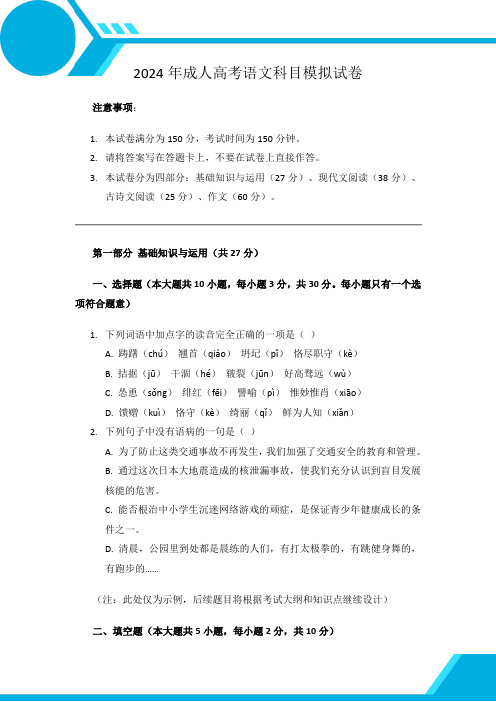 2024 年成人高考语文科目模拟试卷

注意事项：

1. 本试卷满分为 150 分，考试时间为 150 分钟。
2. 请将答案写在答题卡上，不要在试卷上直接作答。
3. 本试卷分为四部分：基础知识与运用（27 分）、现代文阅读（38 分）、古诗文阅读（25 分）、作文（60 分）。

第一部分 基础知识与运用（共 27 分）

一、选择题（本大题共 10 小题，每小题 3 分，共 30 分。每小题只有一个选项符合题意）

1. 下列词语中加点字的读音完全正确的一项是（ ）
A. 踌躇（chú） 翘首（qiào） 坍圮（pǐ） 恪尽职守（kè）
B. 拮据（jū） 干涸（hé） 皲裂（jūn） 好高骛远（wù）
C. 怂恿（sǒng） 绯红（fēi） 譬喻（pì） 惟妙惟肖（xiāo）
D. 馈赠（kuì） 恪守（kè） 绮丽（qǐ） 鲜为人知（xiǎn）
2. 下列句子中没有语病的一句是（ ）
A. 为了防止这类交通事故不再发生，我们加强了交通安全的教育和管理。
B. 通过这次日本大地震造成的核泄漏事故，使我们充分认识到盲目发展核能的危害。
C. 能否根治中小学生沉迷网络游戏的顽症，是保证青少年健康成长的条件之一。
D. 清晨，公园里到处都是晨练的人们，有打太极拳的，有跳健身舞的，有跑步的……

（注：此处仅为示例，后续题目将根据考试大纲和知识点继续设计）

二、填空题（本大题共 5 小题，每小题 2 分，共 10 分）